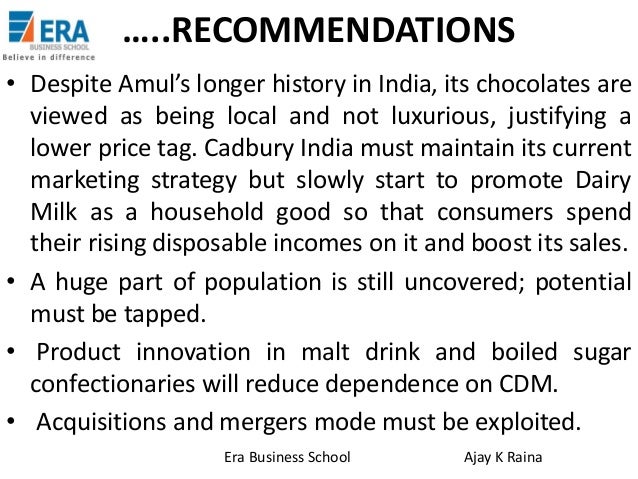 ERA
BUSINESS SCHOOL
Believe in difference

…..RECOMMENDATIONS

• Despite Amul's longer history in India, its chocolates are viewed as being local and not luxurious, justifying a lower price tag. Cadbury India must maintain its current marketing strategy but slowly start to promote Dairy Milk as a household good so that consumers spend their rising disposable incomes on it and boost its sales.

• A huge part of population is still uncovered; potential must be tapped.

• Product innovation in malt drink and boiled sugar confectionaries will reduce dependence on CDM.

• Acquisitions and mergers mode must be exploited.

Era Business School Ajay K Raina